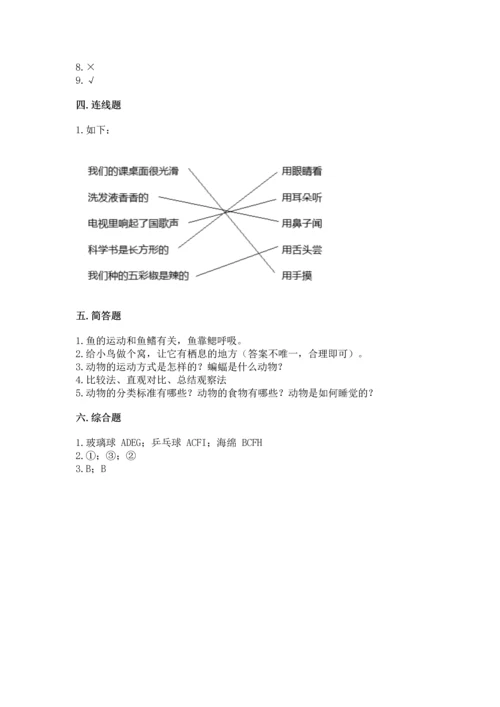 8. ×
9. √

四. 连线题

1. 如下：

我们的课桌面很光滑
洗发液香香的
电视里响起了国歌声
科学书是长方形的
我们种的五彩椒是辣的

用眼睛看
用耳朵听
用鼻子闻
用舌头尝
用手摸

五. 简答题

1. 鱼的运动和鱼鳍有关，鱼靠鳃呼吸。
2. 给小鸟做个窝，让它有栖息的地方（答案不唯一，合理即可）。
3. 动物的运动方式是怎样的？蝙蝠是什么动物？
4. 比较法、直观对比、总结观察法
5. 动物的分类标准有哪些？动物的食物有哪些？动物是如何睡觉的？

六. 综合题

1. 玻璃球 ADEG；乒乓球 ACFI；海绵 BCFH
2. ①；③；②
3. B；B